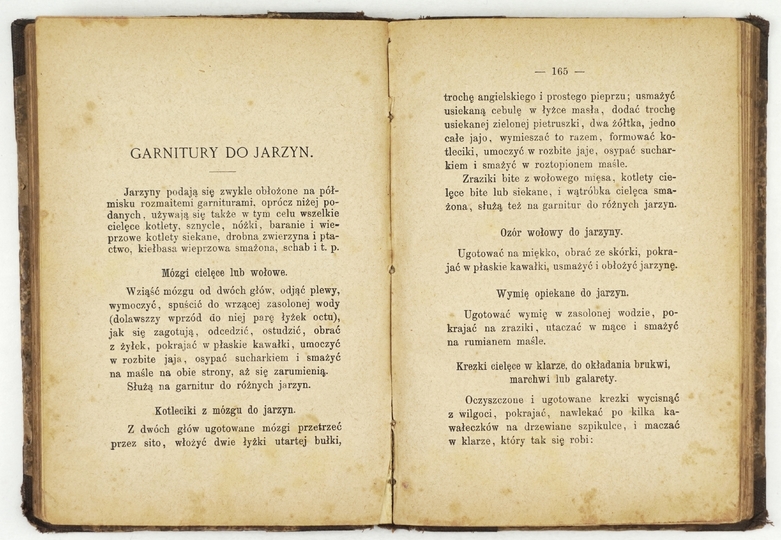 GARNITURY DO JARZYN.

Jarzyny podają się zwykle obłożone na półmisku rozmaitemi garniturami, oprócz niżej podanych, używają się także w tym celu wszelkie cielęce kotlety, sznycle, nóżki, baranie i wieprzowe kotlety siekane, drobna zwierzyna i ptactwo, kiełbasa wieprzowa smażona, schab i t. p.

Mózgi cielęce lub wołowe.

Wziąść mózgu od dwóch głów, odjąć plewy, wymoczyć, spuścić do wrzącej zasolonej wody (dolawszy wprzód do niej parę łyżek octu), jak się zagotują, odcedzić, ostudzić, obrać z żyłek, pokrajać w płaskie kawałki, umoczyć w rozbite jaja, osypać sucharkiem i smażyć na maśle na obie strony, aż się zarumienią. Służą na garnitur do różnych jarzyn.

Kotleciki z mózgu do jarzyn.

Z dwóch głów ugotowane mózgi przetrzeć przez sito, włożyć dwie łyżki utartej bułki,

— 165 —

trochę angielskiego i prostego pieprzu; usmażyć usiekaną cebulę w łyżce masła, dodać trochę usiekanej zielonej pietruszki, dwa żółtka, jedno całe jajo, wymieszać to razem, formować kotleciki, umoczyć w rozbite jaje, osypać sucharkiem i smażyć w roztopionem maśle.

Zraziki bite z wołowego mięsa, kotlety cielęce bite lub siekane, i wątróbka cielęca smażona, służą też na garnitur do różnych jarzyn.

Ozór wołowy do jarzyny.

Ugotować na miękko, obrać ze skórki, pokrajać w płaskie kawałki, usmażyć i obłożyć jarzynę.

Wymię opiekane do jarzyn.

Ugotować wymię w zasolonej wodzie, pokrajać na zraziki, utaczać w mące i smażyć na rumianem maśle.

Krezki cielęce w klarze, do okładania brukwi, marchwi lub galarety.

Oczyszczone i ugotowane krezki wycisnąć z wilgoci, pokrajać, nawlekać po kilka kawałeczków na drzewiane szpikulce, i maczać w klarze, który tak się robi: